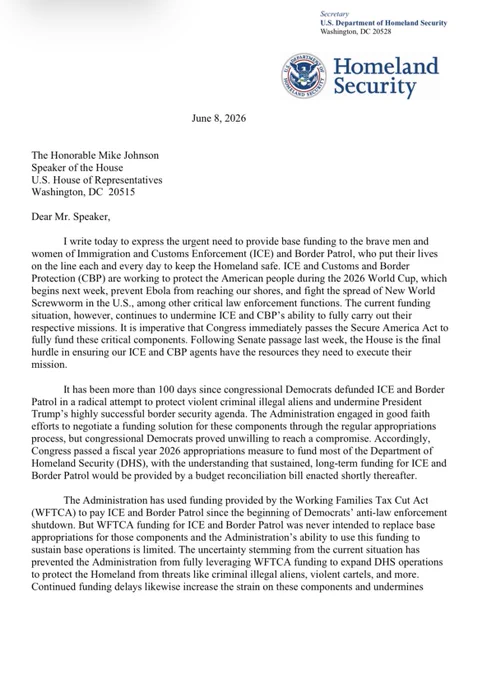 Secretary
U.S. Department of Homeland Security
Washington, DC 20528

U.S. DEPARTMENT OF HOMELAND SECURITY

Homeland Security

June 8, 2026

The Honorable Mike Johnson
Speaker of the House
U.S. House of Representatives
Washington, DC 20515

Dear Mr. Speaker,

I write today to express the urgent need to provide base funding to the brave men and women of Immigration and Customs Enforcement (ICE) and Border Patrol, who put their lives on the line each and every day to keep the Homeland safe. ICE and Customs and Border Protection (CBP) are working to protect the American people during the 2026 World Cup, which begins next week, prevent Ebola from reaching our shores, and fight the spread of New World Screwworm in the U.S., among other critical law enforcement functions. The current funding situation, however, continues to undermine ICE and CBP's ability to fully carry out their respective missions. It is imperative that Congress immediately passes the Secure America Act to fully fund these critical components. Following Senate passage last week, the House is the final hurdle in ensuring our ICE and CBP agents have the resources they need to execute their mission.

It has been more than 100 days since congressional Democrats defunded ICE and Border Patrol in a radical attempt to protect violent criminal illegal aliens and undermine President Trump's highly successful border security agenda. The Administration engaged in good faith efforts to negotiate a funding solution for these components through the regular appropriations process, but congressional Democrats proved unwilling to reach a compromise. Accordingly, Congress passed a fiscal year 2026 appropriations measure to fund most of the Department of Homeland Security (DHS), with the understanding that sustained, long-term funding for ICE and Border Patrol would be provided by a budget reconciliation bill enacted shortly thereafter.

The Administration has used funding provided by the Working Families Tax Cut Act (WFTCA) to pay ICE and Border Patrol since the beginning of Democrats' anti-law enforcement shutdown. But WFTCA funding for ICE and Border Patrol was never intended to replace base appropriations for those components and the Administration's ability to use this funding to sustain base operations is limited. The uncertainty stemming from the current situation has prevented the Administration from fully leveraging WFTCA funding to expand DHS operations to protect the Homeland from threats like criminal illegal aliens, violent cartels, and more. Continued funding delays likewise increase the strain on these components and undermines